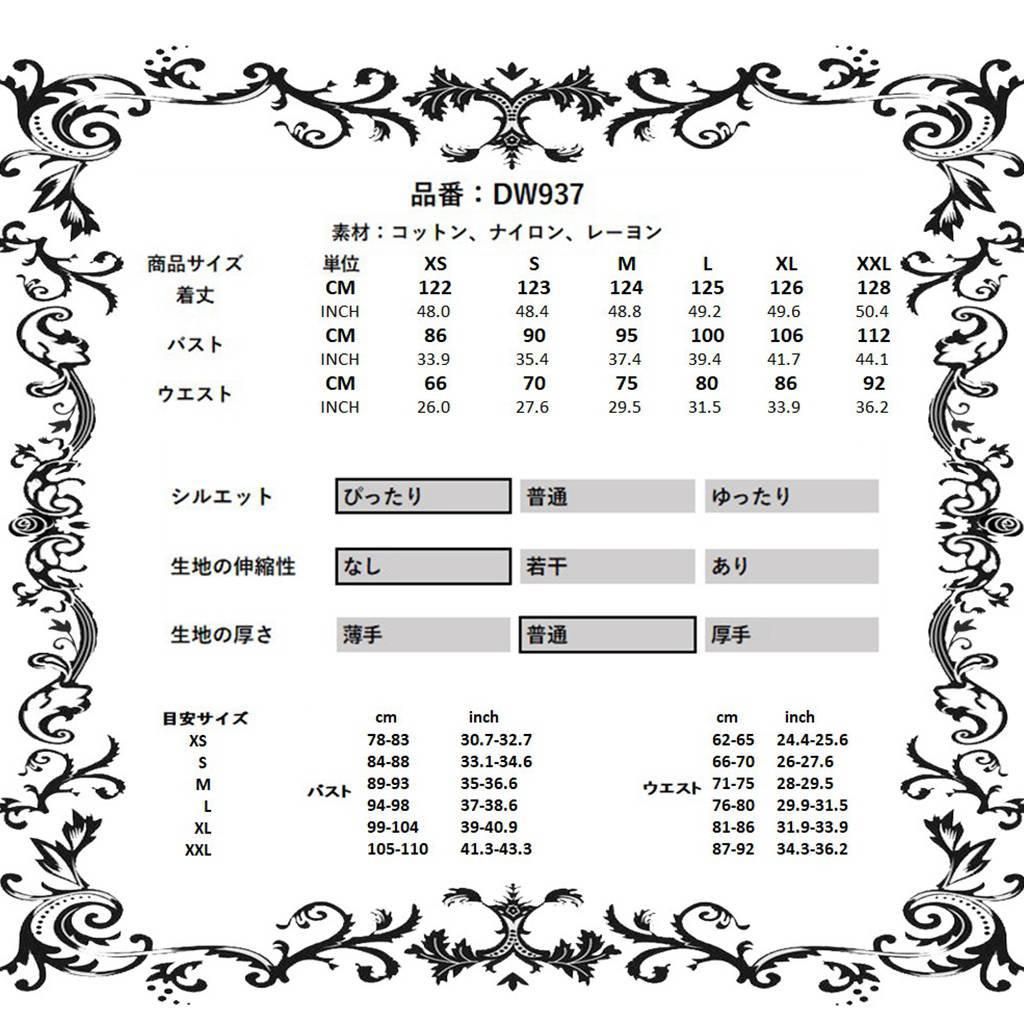 品番：DW937

素材：コットン、ナイロン、レーヨン

| 商品サイズ | 単位 | XS | S | M | L | XL | XXL |
|---|---|---|---|---|---|---|---|
| 着丈 | CM | 122 | 123 | 124 | 125 | 126 | 128 |
| | INCH | 48.0 | 48.4 | 48.8 | 49.2 | 49.6 | 50.4 |
| バスト | CM | 86 | 90 | 95 | 100 | 106 | 112 |
| | INCH | 33.9 | 35.4 | 37.4 | 39.4 | 41.7 | 44.1 |
| ウエスト | CM | 66 | 70 | 75 | 80 | 86 | 92 |
| | INCH | 26.0 | 27.6 | 29.5 | 31.5 | 33.9 | 36.2 |

| シルエット | ぴったり | 普通 | ゆったり |
|---|---|---|---|
| 生地の伸縮性 | なし | 若干 | あり |
| 生地の厚さ | 薄手 | 普通 | 厚手 |

| 目安サイズ | | cm | inch | | cm | inch |
|---|---|---|---|---|---|---|
| XS | バスト | 78-83 | 30.7-32.7 | ウエスト | 62-65 | 24.4-25.6 |
| S | | 84-88 | 33.1-34.6 | | 66-70 | 26-27.6 |
| M | | 89-93 | 35-36.6 | | 71-75 | 28-29.5 |
| L | | 94-98 | 37-38.6 | | 76-80 | 29.9-31.5 |
| XL | | 99-104 | 39-40.9 | | 81-86 | 31.9-33.9 |
| XXL | | 105-110 | 41.3-43.3 | | 87-92 | 34.3-36.2 |